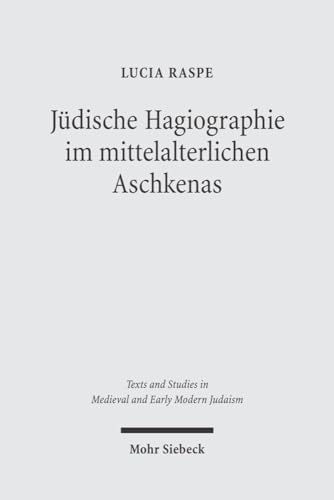 LUCIA RASPE

Jüdische Hagiographie im mittelalterlichen Aschkenas

Texts and Studies in Medieval and Early Modern Judaism

Mohr Siebeck